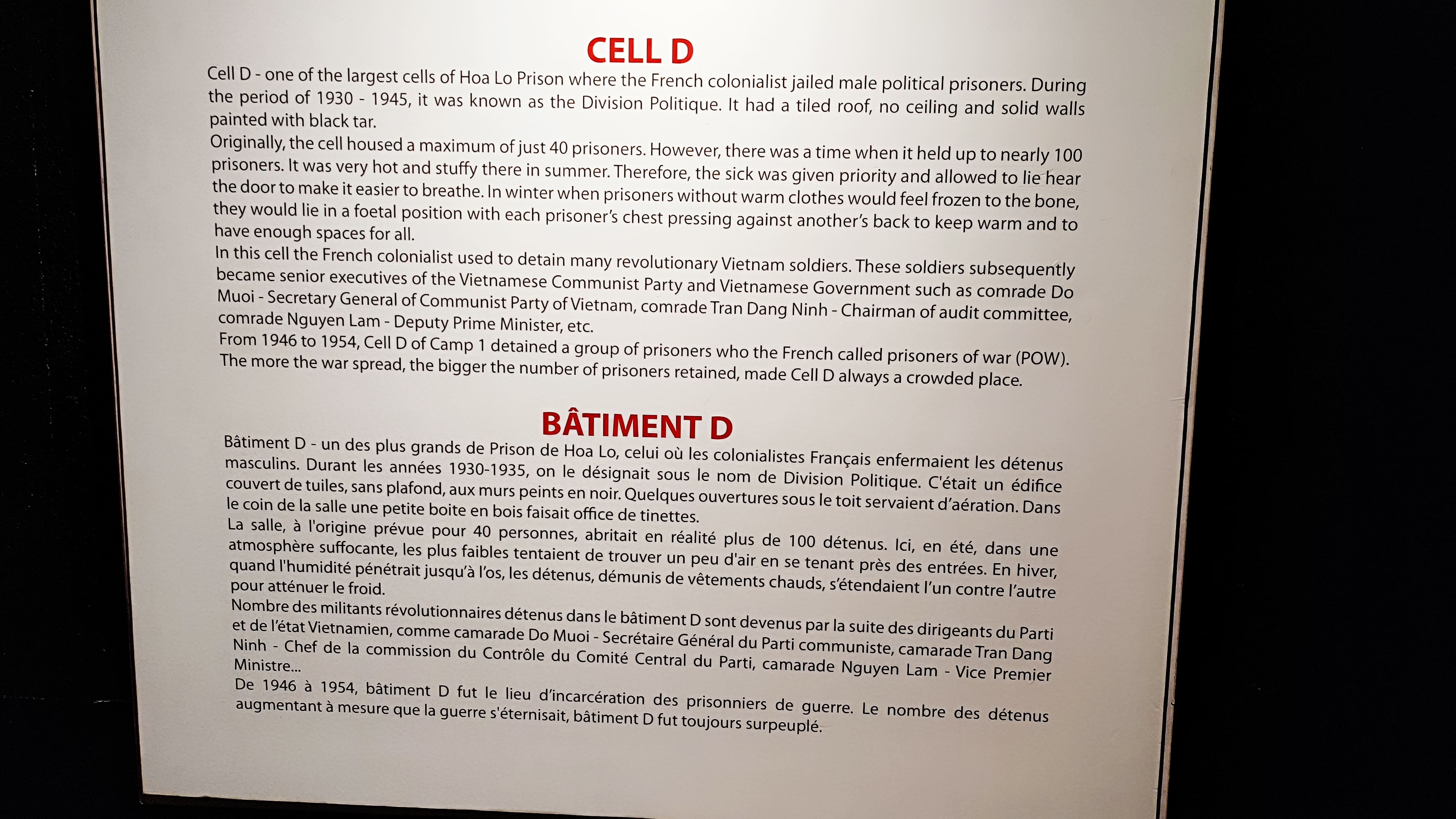 CELL D

Cell D - one of the largest cells of Hoa Lo Prison where the French colonialist jailed male political prisoners. During the period of 1930 - 1945, it was known as the Division Politique. It had a tiled roof, no ceiling and solid walls painted with black tar.
Originally, the cell housed a maximum of just 40 prisoners. However, there was a time when it held up to nearly 100 prisoners. It was very hot and stuffy there in summer. Therefore, the sick was given priority and allowed to lie hear the door to make it easier to breathe. In winter when prisoners without warm clothes would feel frozen to the bone, they would lie in a foetal position with each prisoner's chest pressing against another's back to keep warm and to have enough spaces for all.
In this cell the French colonialist used to detain many revolutionary Vietnam soldiers. These soldiers subsequently became senior executives of the Vietnamese Communist Party and Vietnamese Government such as comrade Do Muoi - Secretary General of Communist Party of Vietnam, comrade Tran Dang Ninh - Chairman of audit committee, comrade Nguyen Lam - Deputy Prime Minister, etc.
From 1946 to 1954, Cell D of Camp 1 detained a group of prisoners who the French called prisoners of war (POW). The more the war spread, the bigger the number of prisoners retained, made Cell D always a crowded place.

BÂTIMENT D

Bâtiment D - un des plus grands de Prison de Hoa Lo, celui où les colonialistes Français enfermaient les détenus masculins. Durant les années 1930-1935, on le désignait sous le nom de Division Politique. C'était un édifice couvert de tuiles, sans plafond, aux murs peints en noir. Quelques ouvertures sous le toit servaient d'aération. Dans le coin de la salle une petite boite en bois faisait office de tinettes.
La salle, à l'origine prévue pour 40 personnes, abritait en réalité plus de 100 détenus. Ici, en été, dans une atmosphère suffocante, les plus faibles tentaient de trouver un peu d'air en se tenant près des entrées. En hiver, quand l'humidité pénétrait jusqu'à l'os, les détenus, démunis de vêtements chauds, s'étendaient l'un contre l'autre pour atténuer le froid.
Nombre des militants révolutionnaires détenus dans le bâtiment D sont devenus par la suite des dirigeants du Parti et de l'état Vietnamien, comme camarade Do Muoi - Secrétaire Général du Parti communiste, camarade Tran Dang Ninh - Chef de la commission du Contrôle du Comité Central du Parti, camarade Nguyen Lam - Vice Premier Ministre...
De 1946 à 1954, bâtiment D fut le lieu d'incarcération des prisonniers de guerre. Le nombre des détenus augmentant à mesure que la guerre s'éternisait, bâtiment D fut toujours surpeuplé.